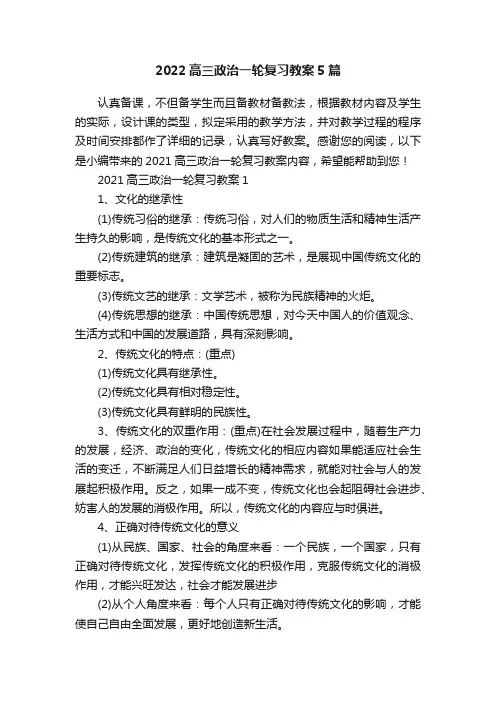 2022 高三政治一轮复习教案 5 篇

认真备课，不但备学生而且备教材备教法，根据教材内容及学生的实际，设计课的类型，拟定采用的教学方法，并对教学过程的程序及时间安排都作了详细的记录，认真写好教案。感谢您的阅读，以下是小编带来的 2021 高三政治一轮复习教案内容，希望能帮助到您！

2021 高三政治一轮复习教案 1

1、文化的继承性

(1)传统习俗的继承：传统习俗，对人们的物质生活和精神生活产生持久的影响，是传统文化的基本形式之一。

(2)传统建筑的继承：建筑是凝固的艺术，是展现中国传统文化的重要标志。

(3)传统文艺的继承：文学艺术，被称为民族精神的火炬。

(4)传统思想的继承：中国传统思想，对今天中国人的价值观念、生活方式和中国的发展道路，具有深刻影响。

2、传统文化的特点：(重点)

(1)传统文化具有继承性。

(2)传统文化具有相对稳定性。

(3)传统文化具有鲜明的民族性。

3、传统文化的双重作用：(重点)在社会发展过程中，随着生产力的发展，经济、政治的变化，传统文化的相应内容如果能适应社会生活的变迁，不断满足人们日益增长的精神需求，就能对社会与人的发展起积极作用。反之，如果一成不变，传统文化也会起阻碍社会进步、妨害人的发展的消极作用。所以，传统文化的内容应与时俱进。

4、正确对待传统文化的意义

(1)从民族、国家、社会的角度来看：一个民族，一个国家，只有正确对待传统文化，发挥传统文化的积极作用，克服传统文化的消极作用，才能兴旺发达，社会才能发展进步

(2)从个人角度来看：每个人只有正确对待传统文化的影响，才能使自己自由全面发展，更好地创造新生活。